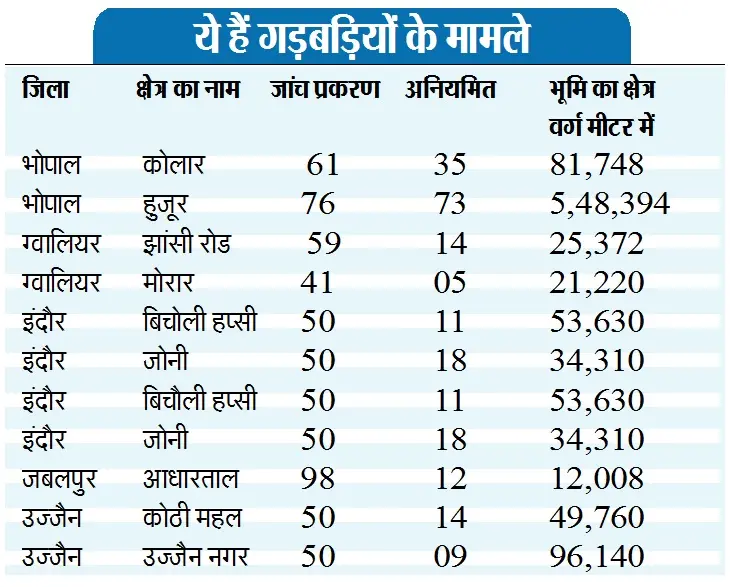 ये हैं गड़बड़ियों के मामले

| जिला | क्षेत्र का नाम | जांच प्रकरण | अनियमित | भूमि का क्षेत्र वर्ग मीटर में |
|---|---|---|---|---|
| भोपाल | कोलार | 61 | 35 | 81,748 |
| भोपाल | हुजूर | 76 | 73 | 5,48,394 |
| ग्वालियर | झांसी रोड | 59 | 14 | 25,372 |
| ग्वालियर | मोरार | 41 | 05 | 21,220 |
| इंदौर | बिचोली हप्सी | 50 | 11 | 53,630 |
| इंदौर | जोनी | 50 | 18 | 34,310 |
| इंदौर | बिचौली हप्सी | 50 | 11 | 53,630 |
| इंदौर | जोनी | 50 | 18 | 34,310 |
| जबलपुर | आधारताल | 98 | 12 | 12,008 |
| उज्जैन | कोठी महल | 50 | 14 | 49,760 |
| उज्जैन | उज्जैन नगर | 50 | 09 | 96,140 |